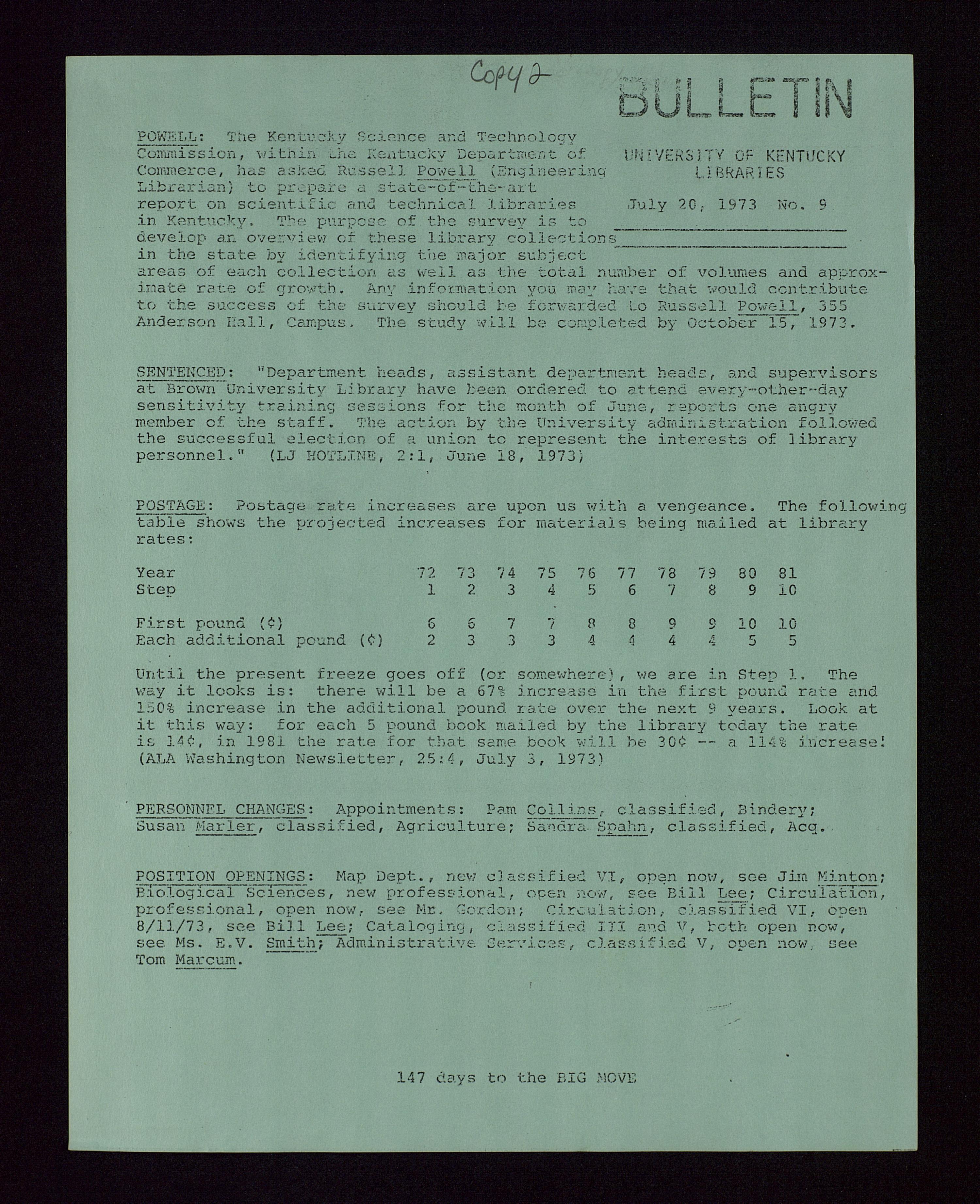 Copy 2

BULLETIN

UNIVERSITY OF KENTUCKY LIBRARIES

July 20, 1973 No. 9

POWELL: The Kentucky Science and Technology Commission, within the Kentucky Department of Commerce, has asked Russell Powell (Engineering Librarian) to prepare a state-of-the-art report on scientific and technical libraries in Kentucky. The purpose of the survey is to develop an overview of these library collections in the state by identifying the major subject areas of each collection as well as the total number of volumes and approximate rate of growth. Any information you may have that would contribute to the success of the survey should be forwarded to Russell Powell, 355 Anderson Hall, Campus. The study will be completed by October 15, 1973.

SENTENCED: "Department heads, assistant department heads, and supervisors at Brown University Library have been ordered to attend every-other-day sensitivity training sessions for the month of June, reports one angry member of the staff. The action by the University administration followed the successful election of a union to represent the interests of library personnel." (LJ HOTLINE, 2:1, June 18, 1973)

POSTAGE: Postage rate increases are upon us with a vengeance. The following table shows the projected increases for materials being mailed at library rates:

| Year | 72 | 73 | 74 | 75 | 76 | 77 | 78 | 79 | 80 | 81 |
|---|---|---|---|---|---|---|---|---|---|---|
| Step | 1 | 2 | 3 | 4 | 5 | 6 | 7 | 8 | 9 | 10 |
| First pound (¢) | 6 | 6 | 7 | 7 | 8 | 8 | 9 | 9 | 10 | 10 |
| Each additional pound (¢) | 2 | 3 | 3 | 3 | 4 | 4 | 4 | 4 | 5 | 5 |

Until the present freeze goes off (or somewhere), we are in Step 1. The way it looks is: there will be a 67% increase in the first pound rate and 150% increase in the additional pound rate over the next 9 years. Look at it this way: for each 5 pound book mailed by the library today the rate is 14¢, in 1981 the rate for that same book will be 30¢ -- a 114% increase! (ALA Washington Newsletter, 25:4, July 3, 1973)

PERSONNEL CHANGES: Appointments: Pam Collins, classified, Bindery; Susan Marler, classified, Agriculture; Sandra Spahn, classified, Acq.

POSITION OPENINGS: Map Dept., new classified VI, open now, see Jim Minton; Biological Sciences, new professional, open now, see Bill Lee; Circulation, professional, open now, see Mr. Gordon; Circulation, classified VI, open 8/11/73, see Bill Lee; Cataloging, classified III and V, both open now, see Ms. E.V. Smith; Administrative Services, classified V, open now, see Tom Marcum.

147 days to the BIG MOVE